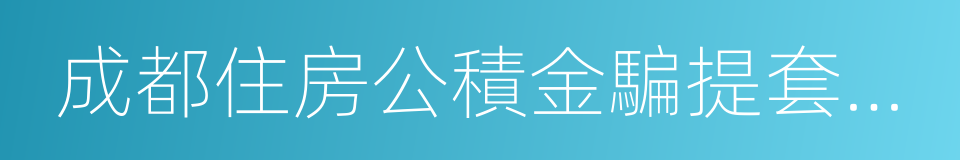 成都住房公積金騙提套...